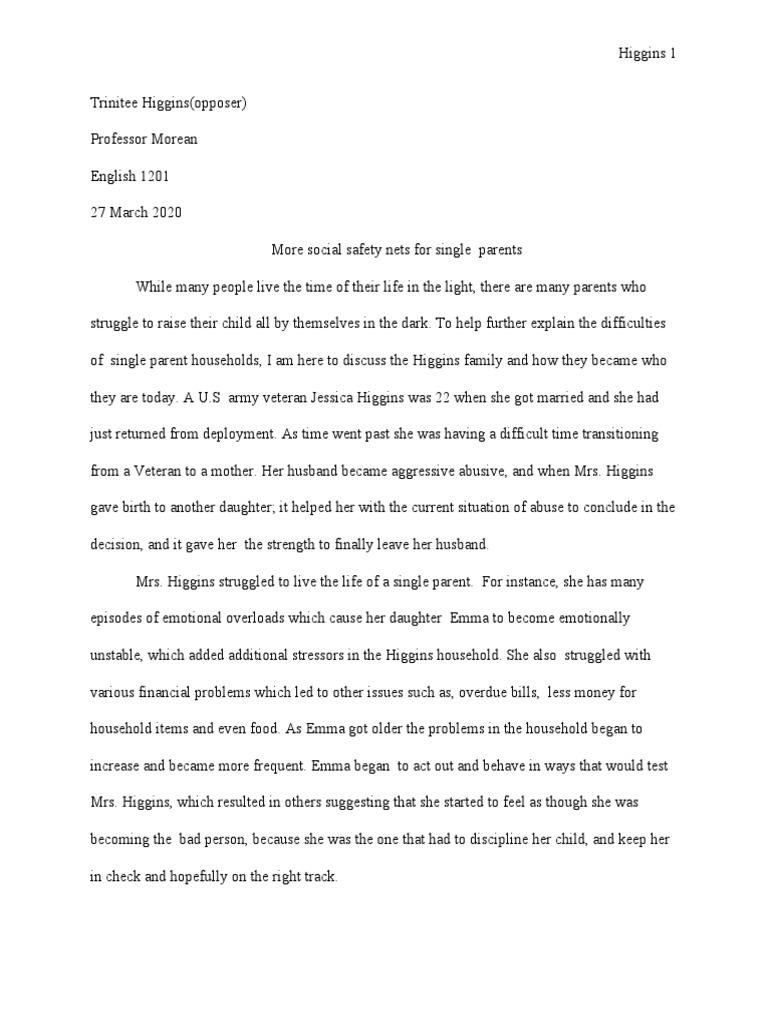 Higgins 1

Trinitee Higgins(opposer)

Professor Morean

English 1201

27 March 2020

More social safety nets for single parents

While many people live the time of their life in the light, there are many parents who struggle to raise their child all by themselves in the dark. To help further explain the difficulties of single parent households, I am here to discuss the Higgins family and how they became who they are today. A U.S army veteran Jessica Higgins was 22 when she got married and she had just returned from deployment. As time went past she was having a difficult time transitioning from a Veteran to a mother. Her husband became aggressive abusive, and when Mrs. Higgins gave birth to another daughter; it helped her with the current situation of abuse to conclude in the decision, and it gave her the strength to finally leave her husband.

Mrs. Higgins struggled to live the life of a single parent. For instance, she has many episodes of emotional overloads which cause her daughter Emma to become emotionally unstable, which added additional stressors in the Higgins household. She also struggled with various financial problems which led to other issues such as, overdue bills, less money for household items and even food. As Emma got older the problems in the household began to increase and became more frequent. Emma began to act out and behave in ways that would test Mrs. Higgins, which resulted in others suggesting that she started to feel as though she was becoming the bad person, because she was the one that had to discipline her child, and keep her in check and hopefully on the right track.